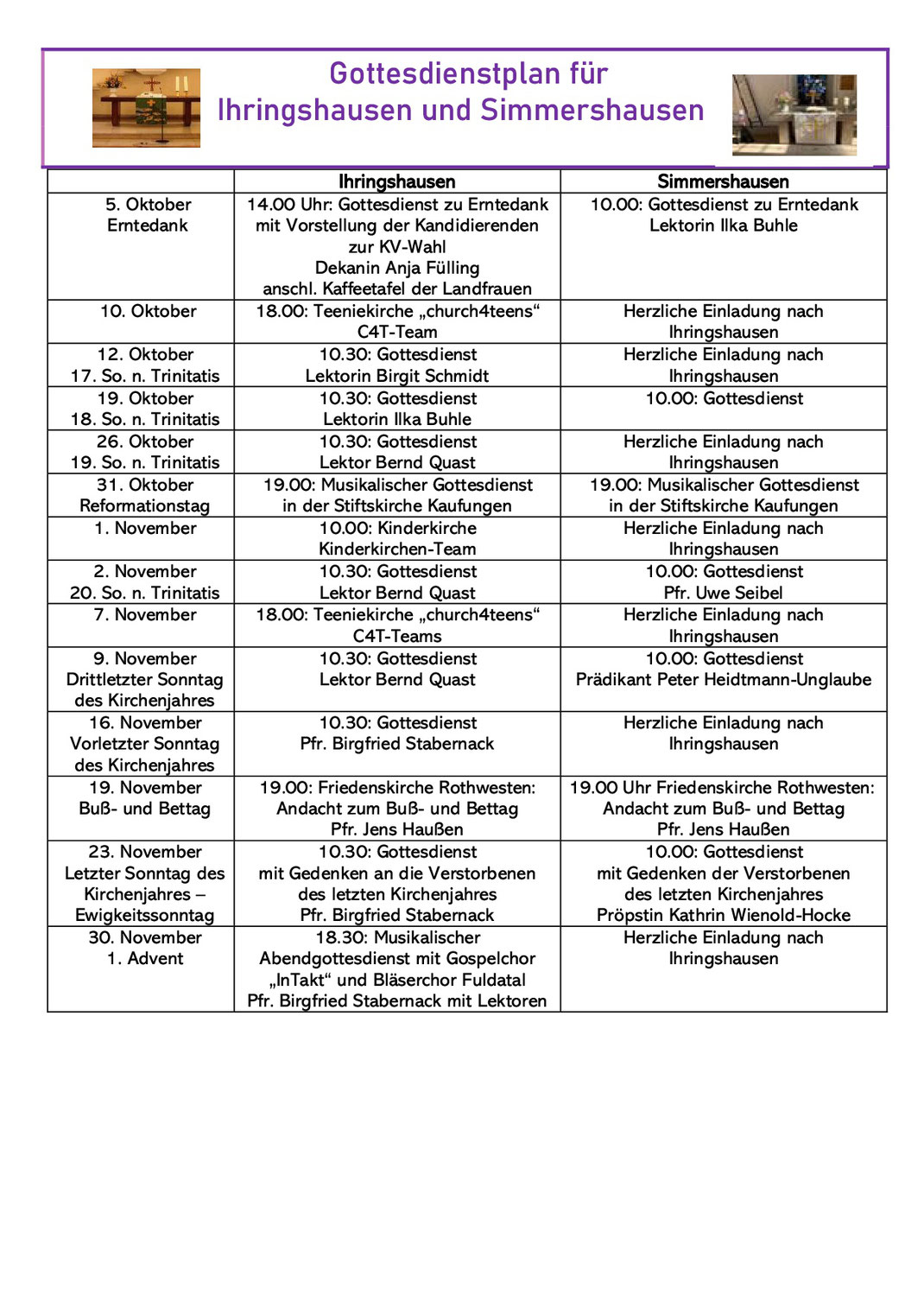 Gottesdienstplan für
Ihringshausen und Simmershausen

| | Ihringshausen | Simmershausen |
|---|---|---|
| 5. Oktober Erntedank | 14.00 Uhr: Gottesdienst zu Erntedank mit Vorstellung der Kandidierenden zur KV-Wahl Dekanin Anja Fülling anschl. Kaffeetafel der Landfrauen | 10.00: Gottesdienst zu Erntedank Lektorin Ilka Buhle |
| 10. Oktober | 18.00: Teeniekirche „church4teens“ C4T-Team | Herzliche Einladung nach Ihringshausen |
| 12. Oktober 17. So. n. Trinitatis | 10.30: Gottesdienst Lektorin Birgit Schmidt | Herzliche Einladung nach Ihringshausen |
| 19. Oktober 18. So. n. Trinitatis | 10.30: Gottesdienst Lektorin Ilka Buhle | 10.00: Gottesdienst |
| 26. Oktober 19. So. n. Trinitatis | 10.30: Gottesdienst Lektor Bernd Quast | Herzliche Einladung nach Ihringshausen |
| 31. Oktober Reformationstag | 19.00: Musikalischer Gottesdienst in der Stiftskirche Kaufungen | 19.00: Musikalischer Gottesdienst in der Stiftskirche Kaufungen |
| 1. November | 10.00: Kinderkirche Kinderkirchen-Team | Herzliche Einladung nach Ihringshausen |
| 2. November 20. So. n. Trinitatis | 10.30: Gottesdienst Lektor Bernd Quast | 10.00: Gottesdienst Pfr. Uwe Seibel |
| 7. November | 18.00: Teeniekirche „church4teens“ C4T-Teams | Herzliche Einladung nach Ihringshausen |
| 9. November Drittletzter Sonntag des Kirchenjahres | 10.30: Gottesdienst Lektor Bernd Quast | 10.00: Gottesdienst Prädikant Peter Heidtmann-Unglaube |
| 16. November Vorletzter Sonntag des Kirchenjahres | 10.30: Gottesdienst Pfr. Birgfried Stabernack | Herzliche Einladung nach Ihringshausen |
| 19. November Buß- und Bettag | 19.00: Friedenskirche Rothwesten: Andacht zum Buß- und Bettag Pfr. Jens Haußen | 19.00 Uhr Friedenskirche Rothwesten: Andacht zum Buß- und Bettag Pfr. Jens Haußen |
| 23. November Letzter Sonntag des Kirchenjahres – Ewigkeitssonntag | 10.30: Gottesdienst mit Gedenken an die Verstorbenen des letzten Kirchenjahres Pfr. Birgfried Stabernack | 10.00: Gottesdienst mit Gedenken der Verstorbenen des letzten Kirchenjahres Pröpstin Kathrin Wienold-Hocke |
| 30. November 1. Advent | 18.30: Musikalischer Abendgottesdienst mit Gospelchor „InTakt“ und Bläserchor Fuldatal Pfr. Birgfried Stabernack mit Lektoren | Herzliche Einladung nach Ihringshausen |